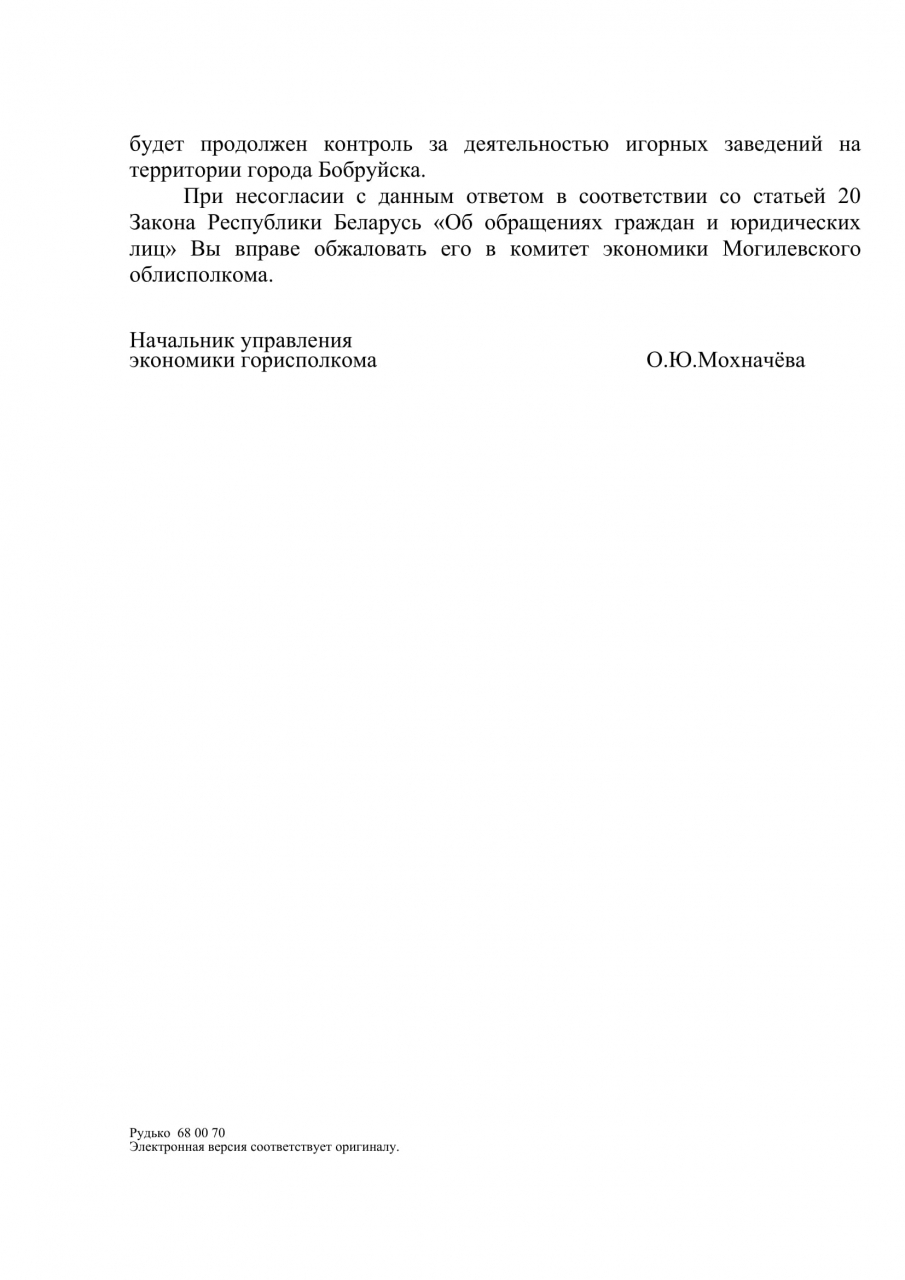 будет продолжен контроль за деятельностью игорных заведений на территории города Бобруйска.

При несогласии с данным ответом в соответствии со статьей 20 Закона Республики Беларусь «Об обращениях граждан и юридических лиц» Вы вправе обжаловать его в комитет экономики Могилевского облисполкома.

Начальник управления
экономики горисполкома О.Ю.Мохначёва

Рудько 68 00 70
Электронная версия соответствует оригиналу.